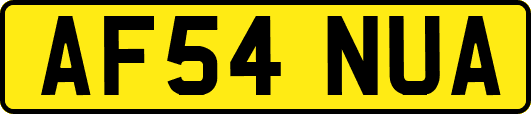 AF54 NUA